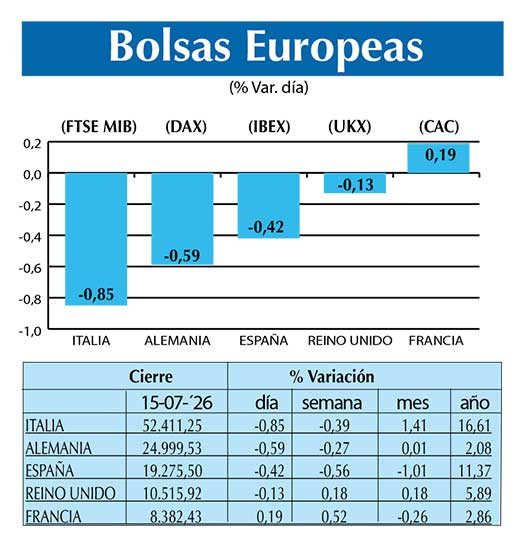 Bolsas Europeas

(% Var. día)

(FTSE MIB) (DAX) (IBEX) (UKX) (CAC)

0,2
0,0
-0,2
-0,4
-0,6
-0,8
-1,0

-0,85
-0,59
-0,42
-0,13
0,19

ITALIA ALEMANIA ESPAÑA REINO UNIDO FRANCIA

| | Cierre | % Variación | | | |
|---|---|---|---|---|---|
| | 15-07-´26 | día | semana | mes | año |
| ITALIA | 52.411,25 | -0,85 | -0,39 | 1,41 | 16,61 |
| ALEMANIA | 24.999,53 | -0,59 | -0,27 | 0,01 | 2,08 |
| ESPAÑA | 19.275,50 | -0,42 | -0,56 | -1,01 | 11,37 |
| REINO UNIDO | 10.515,92 | -0,13 | 0,18 | 0,18 | 5,89 |
| FRANCIA | 8.382,43 | 0,19 | 0,52 | -0,26 | 2,86 |